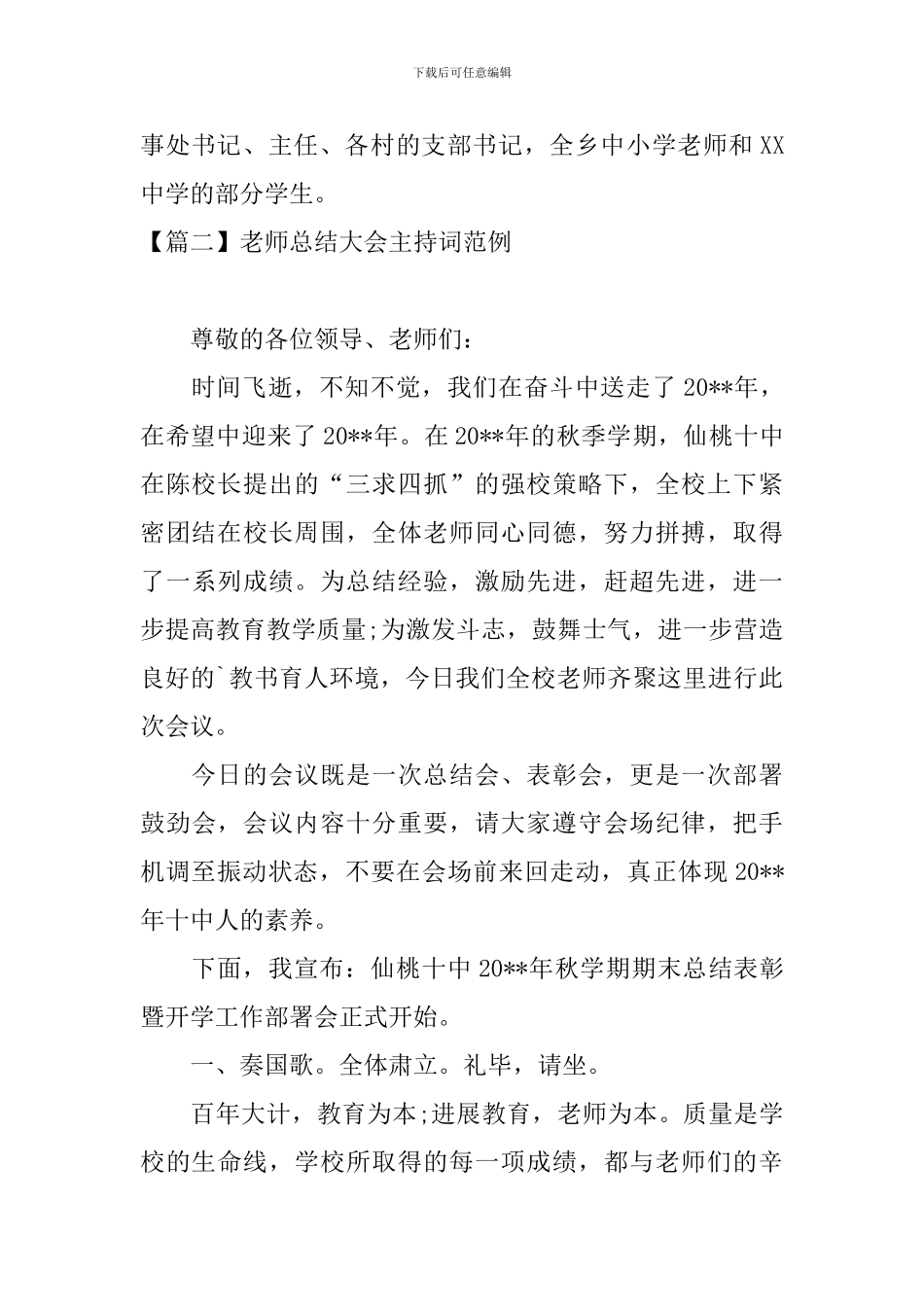 下载后可任意编辑

事处书记、主任、各村的支部书记，全乡中小学老师和XX中学的部分学生。

【篇二】老师总结大会主持词范例

尊敬的各位领导、老师们：

时间飞逝，不知不觉，我们在奋斗中送走了20**年，在希望中迎来了20**年。在20**年的秋季学期，仙桃十中在陈校长提出的“三求四抓”的强校策略下，全校上下紧密团结在校长周围，全体老师同心同德，努力拼搏，取得了一系列成绩。为总结经验，激励先进，赶超先进，进一步提高教育教学质量;为激发斗志，鼓舞士气，进一步营造良好的`教书育人环境，今日我们全校老师齐聚这里进行此次会议。

今日的会议既是一次总结会、表彰会，更是一次部署鼓劲会，会议内容十分重要，请大家遵守会场纪律，把手机调至振动状态，不要在会场前来回走动，真正体现20**年十中人的素养。

下面，我宣布：仙桃十中20**年秋学期期末总结表彰暨开学工作部署会正式开始。

一、奏国歌。全体肃立。礼毕，请坐。

百年大计，教育为本;进展教育，老师为本。质量是学校的生命线，学校所取得的每一项成绩，都与老师们的辛